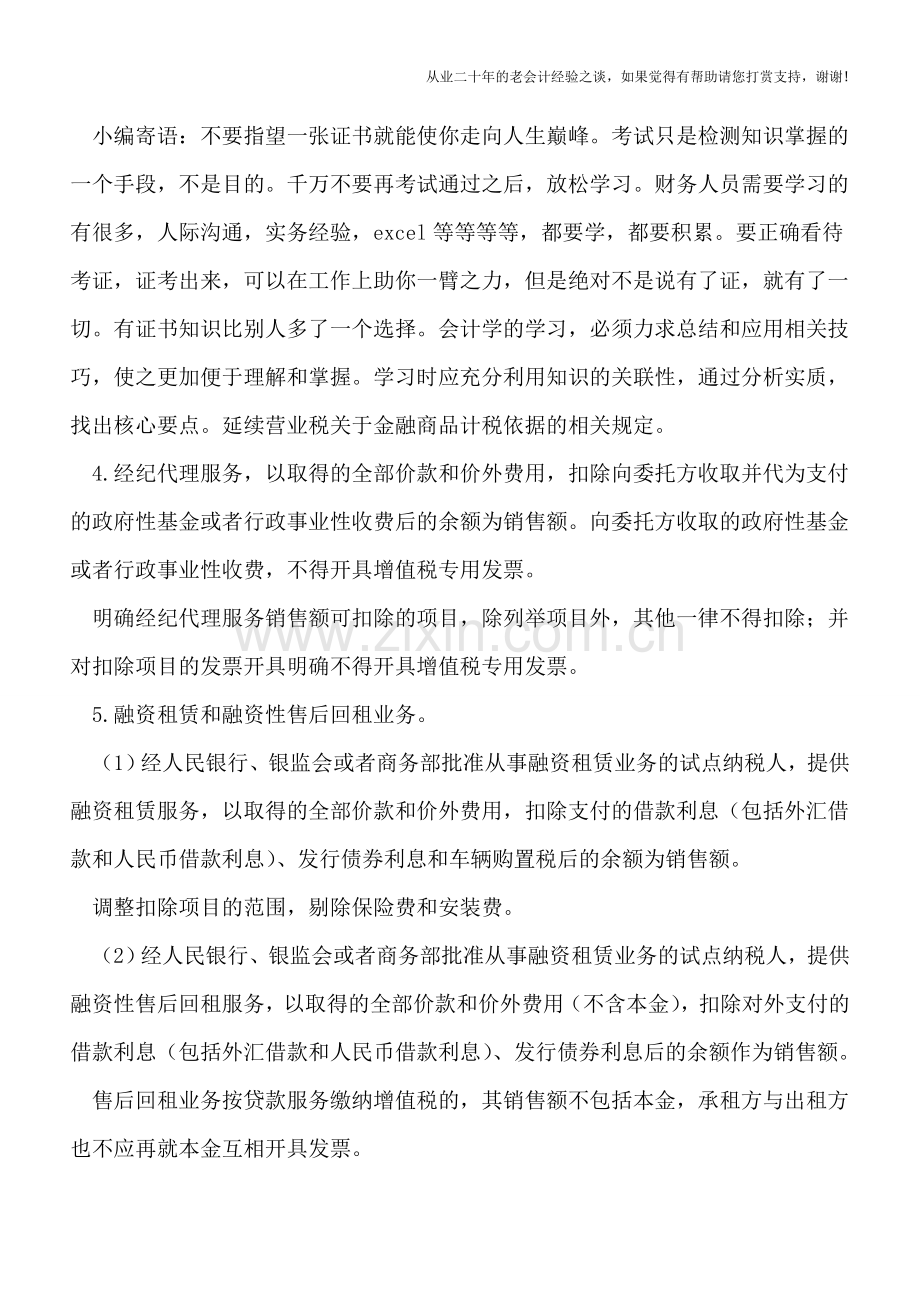 从业二十年的老会计经验之谈，如果觉得有帮助请您打赏支持，谢谢!

小编寄语：不要指望一张证书就能使你走向人生巅峰。考试只是检测知识掌握的一个手段，不是目的。千万不要再考试通过之后，放松学习。财务人员需要学习的有很多，人际沟通，实务经验，excel等等等等，都要学，都要积累。要正确看待考证，证考出来，可以在工作上助你一臂之力，但是绝对不是说有了证，就有了一切。有证书知识比别人多了一个选择。会计学的学习，必须力求总结和应用相关技巧，使之更加便于理解和掌握。学习时应充分利用知识的关联性，通过分析实质，找出核心要点。延续营业税关于金融商品计税依据的相关规定。

4.经纪代理服务，以取得的全部价款和价外费用，扣除向委托方收取并代为支付的政府性基金或者行政事业性收费后的余额为销售额。向委托方收取的政府性基金或者行政事业性收费，不得开具增值税专用发票。

明确经纪代理服务销售额可扣除的项目，除列举项目外，其他一律不得扣除；并对扣除项目的发票开具明确不得开具增值税专用发票。

5.融资租赁和融资性售后回租业务。

（1）经人民银行、银监会或者商务部批准从事融资租赁业务的试点纳税人，提供融资租赁服务，以取得的全部价款和价外费用，扣除支付的借款利息（包括外汇借款和人民币借款利息）、发行债券利息和车辆购置税后的余额为销售额。

调整扣除项目的范围，剔除保险费和安装费。

（2）经人民银行、银监会或者商务部批准从事融资租赁业务的试点纳税人，提供融资性售后回租服务，以取得的全部价款和价外费用（不含本金），扣除对外支付的借款利息（包括外汇借款和人民币借款利息）、发行债券利息后的余额作为销售额。

售后回租业务按贷款服务缴纳增值税的，其销售额不包括本金，承租方与出租方也不应再就本金互相开具发票。

www.zixin.com.cn